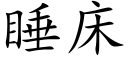 睡床